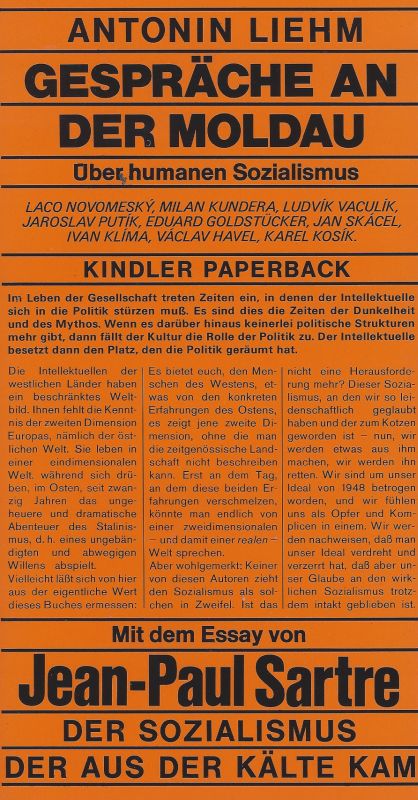 ANTONIN LIEHM

GESPRÄCHE AN DER MOLDAU

Über humanen Sozialismus

LACO NOVOMESKÝ, MILAN KUNDERA, LUDVÍK VACULÍK, JAROSLAV PUTÍK, EDUARD GOLDSTÜCKER, JAN SKÁCEL, IVAN KLÍMA, VÁCLAV HAVEL, KAREL KOSÍK.

KINDLER PAPERBACK

Im Leben der Gesellschaft treten Zeiten ein, in denen der Intellektuelle sich in die Politik stürzen muß. Es sind dies die Zeiten der Dunkelheit und des Mythos. Wenn es darüber hinaus keinerlei politische Strukturen mehr gibt, dann fällt der Kultur die Rolle der Politik zu. Der Intellektuelle besetzt dann den Platz, den die Politik geräumt hat.

Die Intellektuellen der westlichen Länder haben ein beschränktes Weltbild. Ihnen fehlt die Kenntnis der zweiten Dimension Europas, nämlich der östlichen Welt. Sie leben in einer eindimensionalen Welt, während sich drüben, im Osten, seit zwanzig Jahren das ungeheuere und dramatische Abenteuer des Stalinismus, d. h. eines ungebändigten und abwegigen Willens abspielt.
Vielleicht läßt sich von hier aus der eigentliche Wert dieses Buches ermessen:

Es bietet euch, den Menschen des Westens, etwas von den konkreten Erfahrungen des Ostens, es zeigt jene zweite Dimension, ohne die man die zeitgenössische Landschaft nicht beschreiben kann. Erst an dem Tag, an dem diese beiden Erfahrungen verschmelzen, könnte man endlich von einer zweidimensionalen – und damit einer realen – Welt sprechen.
Aber wohlgemerkt: Keiner von diesen Autoren zieht den Sozialismus als solchen in Zweifel. Ist das

nicht eine Herausforderung mehr? Dieser Sozialismus, an den wir so leidenschaftlich geglaubt haben und der zum Kotzen geworden ist – nun, wir werden etwas aus ihm machen, wir werden ihn retten. Wir sind um unser Ideal von 1948 betrogen worden, und wir fühlen uns als Opfer und Komplicen in einem. Wir werden nachweisen, daß man unser Ideal verdreht und verzerrt hat, daß aber unser Glaube an den wirklichen Sozialismus trotzdem intakt geblieben ist.

Mit dem Essay von

Jean-Paul Sartre

DER SOZIALISMUS

DER AUS DER KÄLTE KAM